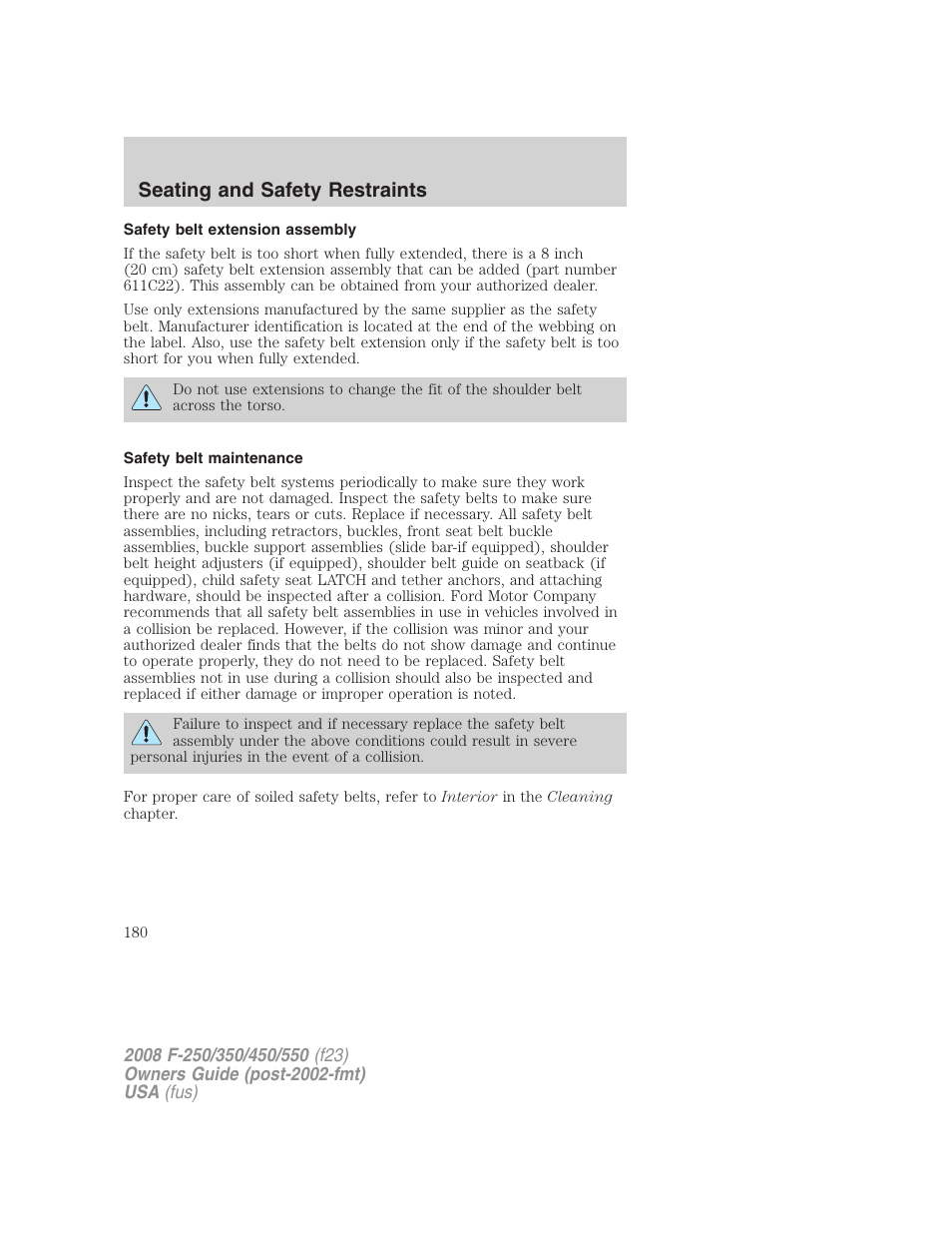 Seating and Safety Restraints

Safety belt extension assembly

If the safety belt is too short when fully extended, there is a 8 inch (20 cm) safety belt extension assembly that can be added (part number 611C22). This assembly can be obtained from your authorized dealer.

Use only extensions manufactured by the same supplier as the safety belt. Manufacturer identification is located at the end of the webbing on the label. Also, use the safety belt extension only if the safety belt is too short for you when fully extended.

Do not use extensions to change the fit of the shoulder belt across the torso.

Safety belt maintenance

Inspect the safety belt systems periodically to make sure they work properly and are not damaged. Inspect the safety belts to make sure there are no nicks, tears or cuts. Replace if necessary. All safety belt assemblies, including retractors, buckles, front seat belt buckle assemblies, buckle support assemblies (slide bar-if equipped), shoulder belt height adjusters (if equipped), shoulder belt guide on seatback (if equipped), child safety seat LATCH and tether anchors, and attaching hardware, should be inspected after a collision. Ford Motor Company recommends that all safety belt assemblies in use in vehicles involved in a collision be replaced. However, if the collision was minor and your authorized dealer finds that the belts do not show damage and continue to operate properly, they do not need to be replaced. Safety belt assemblies not in use during a collision should also be inspected and replaced if either damage or improper operation is noted.

Failure to inspect and if necessary replace the safety belt assembly under the above conditions could result in severe personal injuries in the event of a collision.

For proper care of soiled safety belts, refer to Interior in the Cleaning chapter.

180

2008 F-250/350/450/550 (f23)
Owners Guide (post-2002-fmt)
USA (fus)